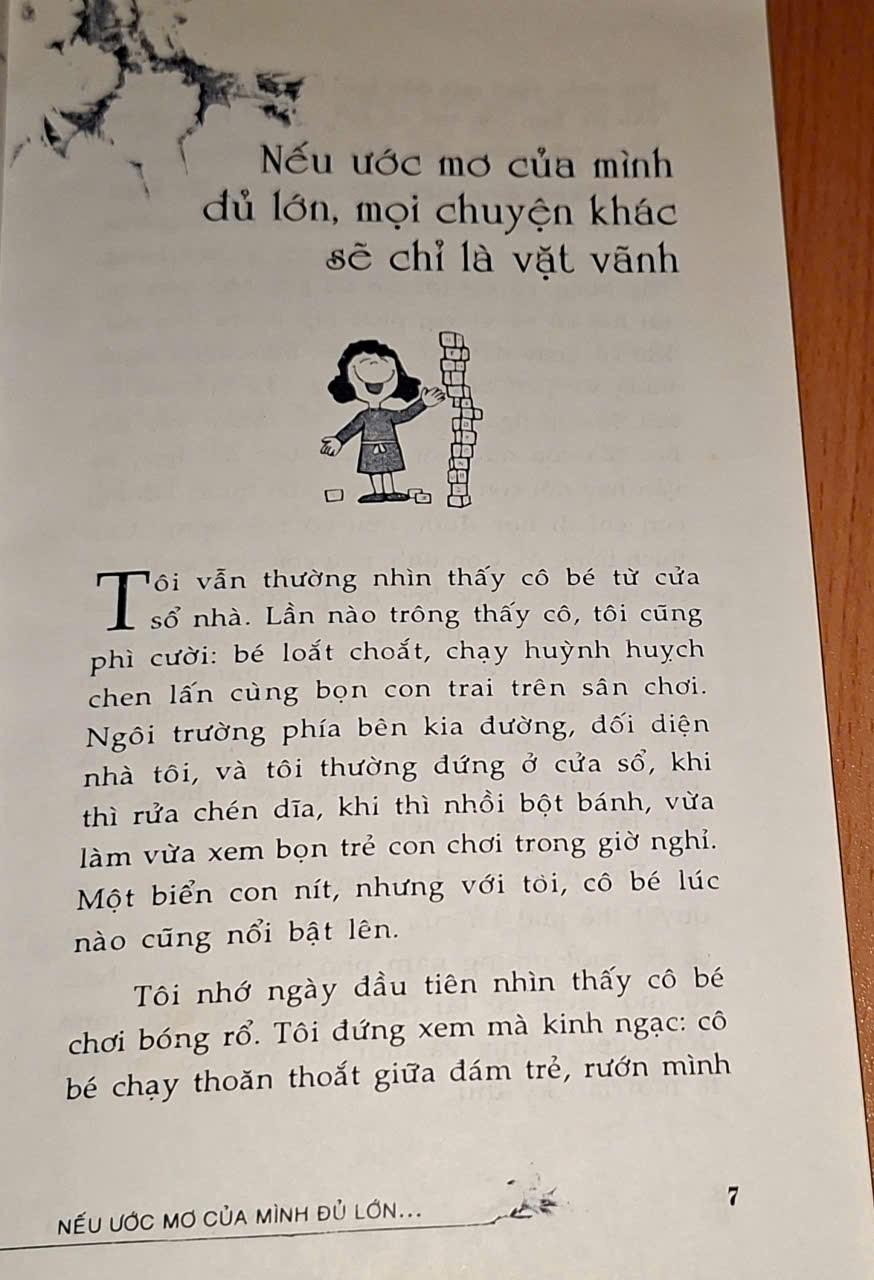 Nếu ước mơ của mình đủ lớn, mọi chuyện khác sẽ chỉ là vặt vãnh

Tôi vẫn thường nhìn thấy cô bé từ cửa sổ nhà. Lần nào trông thấy cô, tôi cũng phì cười: bé loắt choắt, chạy huỳnh huỵch chen lấn cùng bọn con trai trên sân chơi. Ngôi trường phía bên kia đường, đối diện nhà tôi, và tôi thường đứng ở cửa sổ, khi thì rửa chén dĩa, khi thì nhồi bột bánh, vừa làm vừa xem bọn trẻ con chơi trong giờ nghỉ. Một biển con nít, nhưng với tôi, cô bé lúc nào cũng nổi bật lên.

Tôi nhớ ngày đầu tiên nhìn thấy cô bé chơi bóng rổ. Tôi đứng xem mà kinh ngạc: cô bé chạy thoăn thoắt giữa đám trẻ, rướn mình

NẾU ƯỚC MƠ CỦA MÌNH ĐỦ LỚN...

7